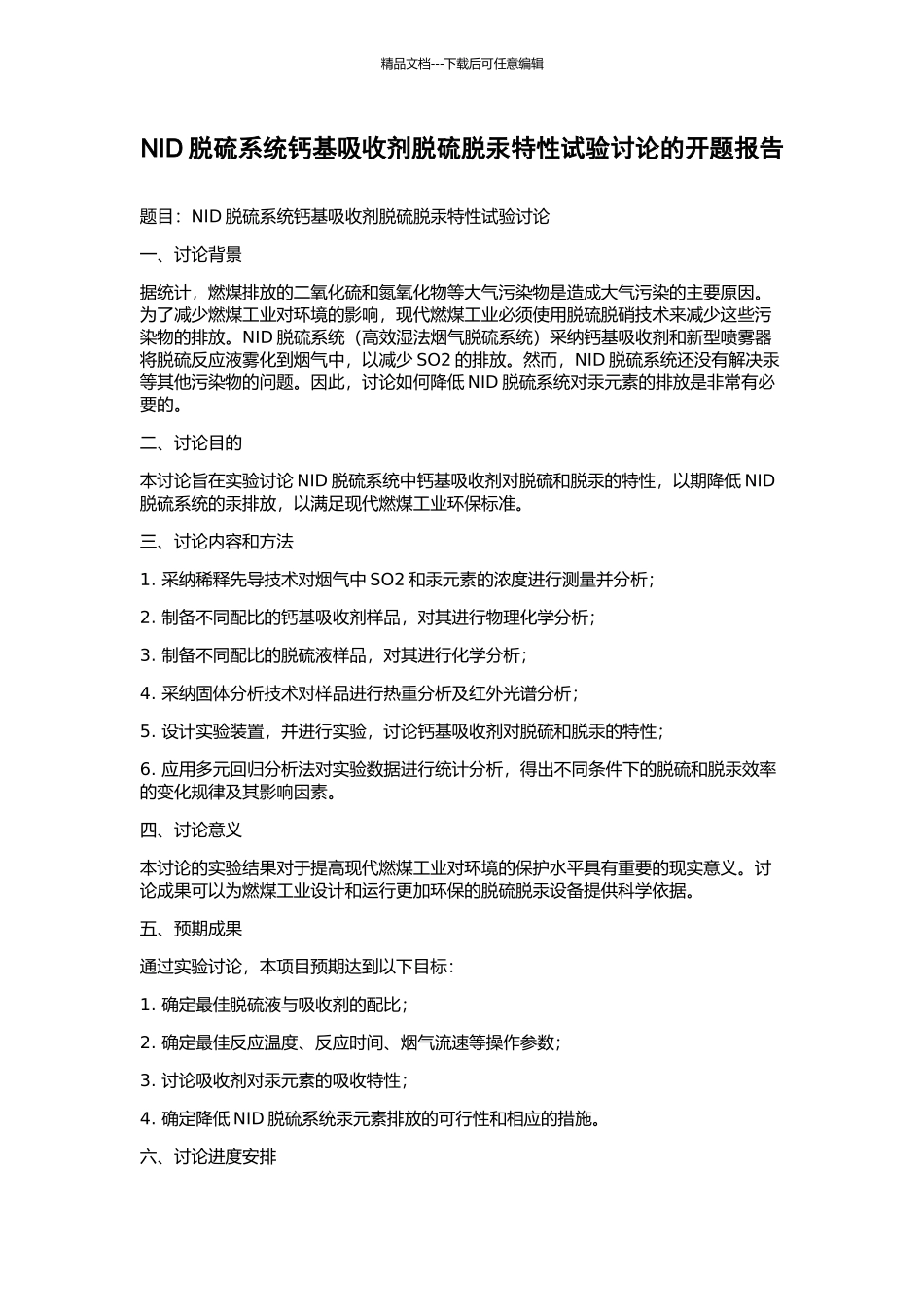 精品文档---下载后可任意编辑

NID 脱硫系统钙基吸收剂脱硫脱汞特性试验讨论的开题报告

题目：NID 脱硫系统钙基吸收剂脱硫脱汞特性试验讨论

一、讨论背景

据统计，燃煤排放的二氧化硫和氮氧化物等大气污染物是造成大气污染的主要原因。为了减少燃煤工业对环境的影响，现代燃煤工业必须使用脱硫脱硝技术来减少这些污染物的排放。NID 脱硫系统（高效湿法烟气脱硫系统）采纳钙基吸收剂和新型喷雾器将脱硫反应液雾化到烟气中，以减少 SO2 的排放。然而，NID 脱硫系统还没有解决汞等其他污染物的问题。因此，讨论如何降低 NID 脱硫系统对汞元素的排放是非常有必要的。

二、讨论目的

本讨论旨在实验讨论 NID 脱硫系统中钙基吸收剂对脱硫和脱汞的特性，以期降低 NID 脱硫系统的汞排放，以满足现代燃煤工业环保标准。

三、讨论内容和方法

1. 采纳稀释先导技术对烟气中 SO2 和汞元素的浓度进行测量并分析；

2. 制备不同配比的钙基吸收剂样品，对其进行物理化学分析；

3. 制备不同配比的脱硫液样品，对其进行化学分析；

4. 采纳固体分析技术对样品进行热重分析及红外光谱分析；

5. 设计实验装置，并进行实验，讨论钙基吸收剂对脱硫和脱汞的特性；

6. 应用多元回归分析法对实验数据进行统计分析，得出不同条件下的脱硫和脱汞效率的变化规律及其影响因素。

四、讨论意义

本讨论的实验结果对于提高现代燃煤工业对环境的保护水平具有重要的现实意义。讨论成果可以为燃煤工业设计和运行更加环保的脱硫脱汞设备提供科学依据。

五、预期成果

通过实验讨论，本项目预期达到以下目标：

1. 确定最佳脱硫液与吸收剂的配比；

2. 确定最佳反应温度、反应时间、烟气流速等操作参数；

3. 讨论吸收剂对汞元素的吸收特性；

4. 确定降低 NID 脱硫系统汞元素排放的可行性和相应的措施。

六、讨论进度安排